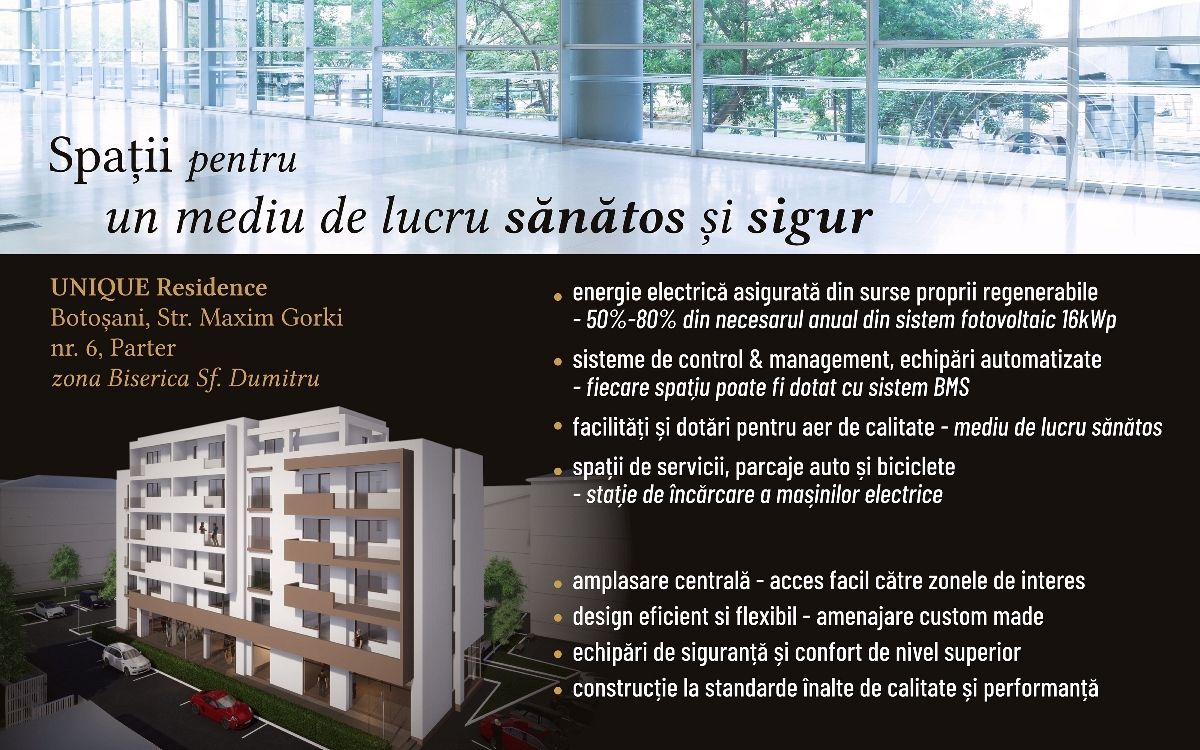 Spații pentru
un mediu de lucru sănătos și sigur

UNIQUE Residence
Botoșani, Str. Maxim Gorki
nr. 6, Parter
zona Biserica Sf. Dumitru

• energie electrică asigurată din surse proprii regenerabile - 50%-80% din necesarul anual din sistem fotovoltaic 16kWp
• sisteme de control & management, echipări automatizate - fiecare spațiu poate fi dotat cu sistem BMS
• facilități și dotări pentru aer de calitate - mediu de lucru sănătos
• spații de servicii, parcaje auto și biciclete - stație de încărcare a mașinilor electrice
• amplasare centrală - acces facil către zonele de interes
• design eficient si flexibil - amenajare custom made
• echipări de siguranță și confort de nivel superior
• construcție la standarde înalte de calitate și performanță